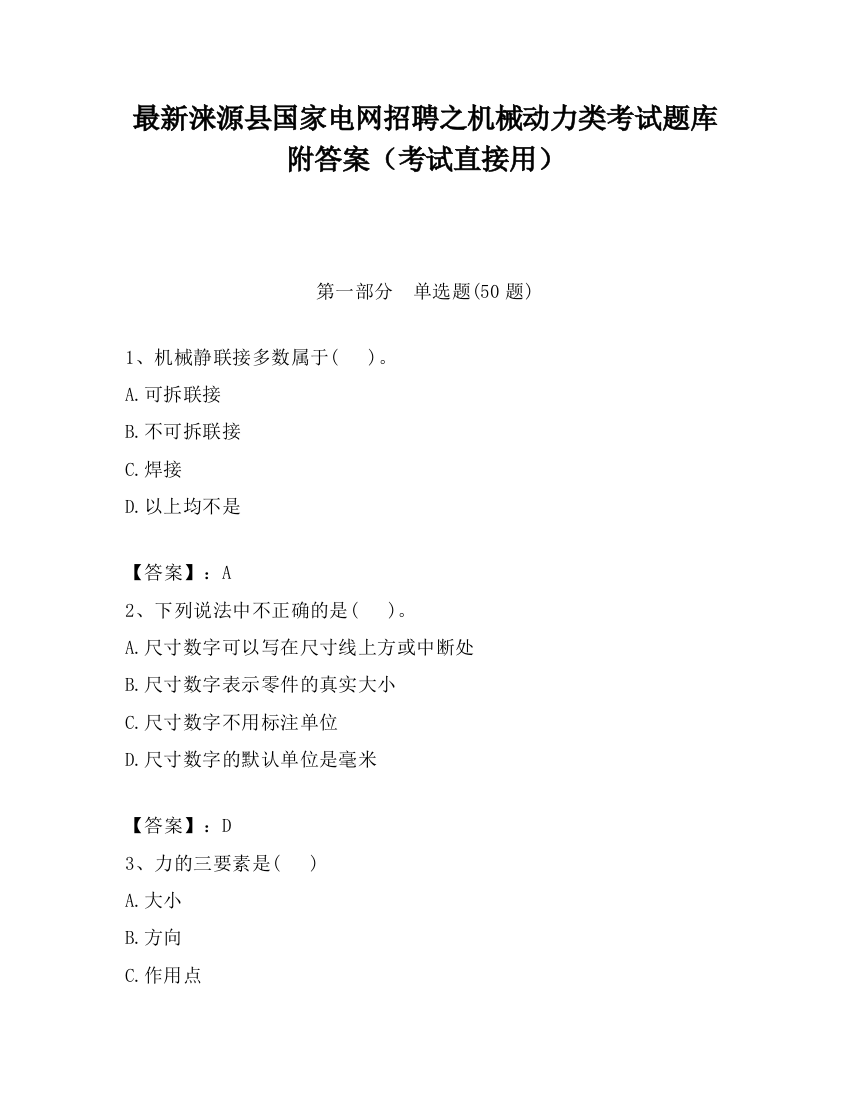 最新涞源县国家电网招聘之机械动力类考试题库附答案（考试直接用）

第一部分　单选题(50 题)

1、机械静联接多数属于(　　)。

A.可拆联接

B.不可拆联接

C.焊接

D.以上均不是

【答案】：A

2、下列说法中不正确的是(　　)。

A.尺寸数字可以写在尺寸线上方或中断处

B.尺寸数字表示零件的真实大小

C.尺寸数字不用标注单位

D.尺寸数字的默认单位是毫米

【答案】：D

3、力的三要素是(　　)

A.大小

B.方向

C.作用点